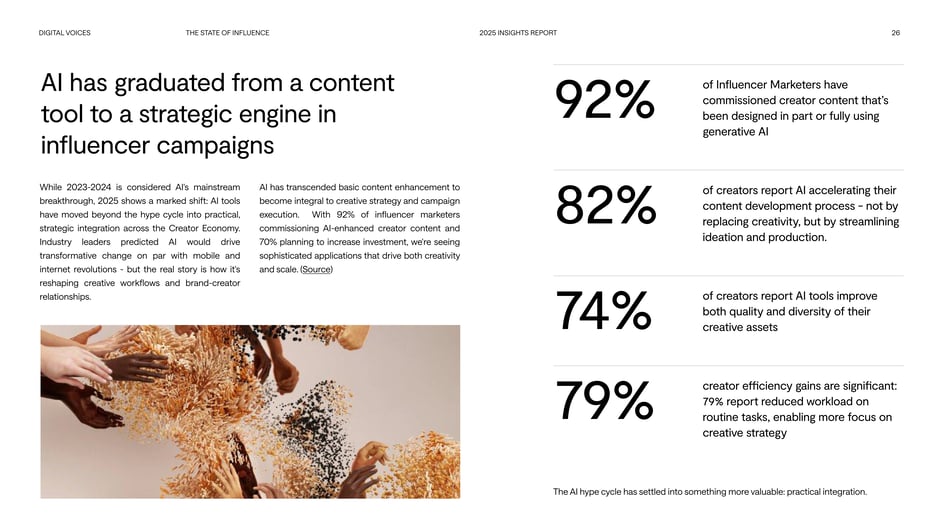 DIGITAL VOICES THE STATE OF INFLUENCE 2025 INSIGHTS REPORT 26

AI has graduated from a content tool to a strategic engine in influencer campaigns

While 2023-2024 is considered AI's mainstream breakthrough, 2025 shows a marked shift: AI tools have moved beyond the hype cycle into practical, strategic integration across the Creator Economy. Industry leaders predicted AI would drive transformative change on par with mobile and internet revolutions - but the real story is how it's reshaping creative workflows and brand-creator relationships.

AI has transcended basic content enhancement to become integral to creative strategy and campaign execution. With 92% of influencer marketers commissioning AI-enhanced creator content and 70% planning to increase investment, we're seeing sophisticated applications that drive both creativity and scale. (Source)

92%
of Influencer Marketers have commissioned creator content that's been designed in part or fully using generative AI

82%
of creators report AI accelerating their content development process - not by replacing creativity, but by streamlining ideation and production.

74%
of creators report AI tools improve both quality and diversity of their creative assets

79%
creator efficiency gains are significant: 79% report reduced workload on routine tasks, enabling more focus on creative strategy

The AI hype cycle has settled into something more valuable: practical integration.